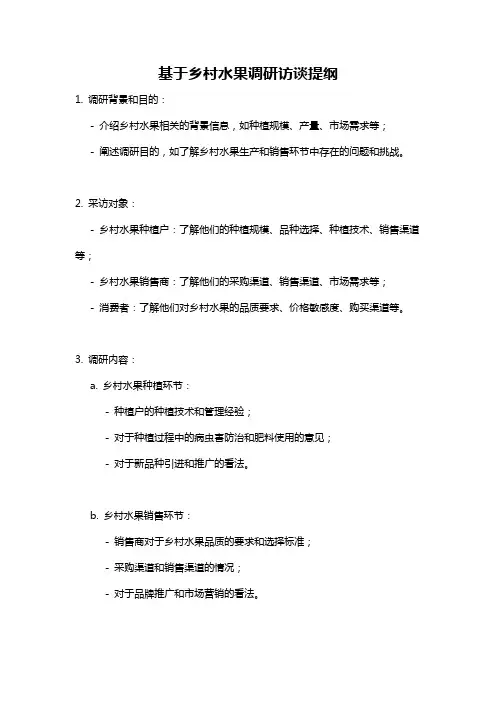 基于乡村水果调研访谈提纲

1. 调研背景和目的：

- 介绍乡村水果相关的背景信息，如种植规模、产量、市场需求等；

- 阐述调研目的，如了解乡村水果生产和销售环节中存在的问题和挑战。

2. 采访对象：

- 乡村水果种植户：了解他们的种植规模、品种选择、种植技术、销售渠道等；

- 乡村水果销售商：了解他们的采购渠道、销售渠道、市场需求等；

- 消费者：了解他们对乡村水果的品质要求、价格敏感度、购买渠道等。

3. 调研内容：

a. 乡村水果种植环节：

- 种植户的种植技术和管理经验；

- 对于种植过程中的病虫害防治和肥料使用的意见；

- 对于新品种引进和推广的看法。

b. 乡村水果销售环节：

- 销售商对于乡村水果品质的要求和选择标准；

- 采购渠道和销售渠道的情况；

- 对于品牌推广和市场营销的看法。